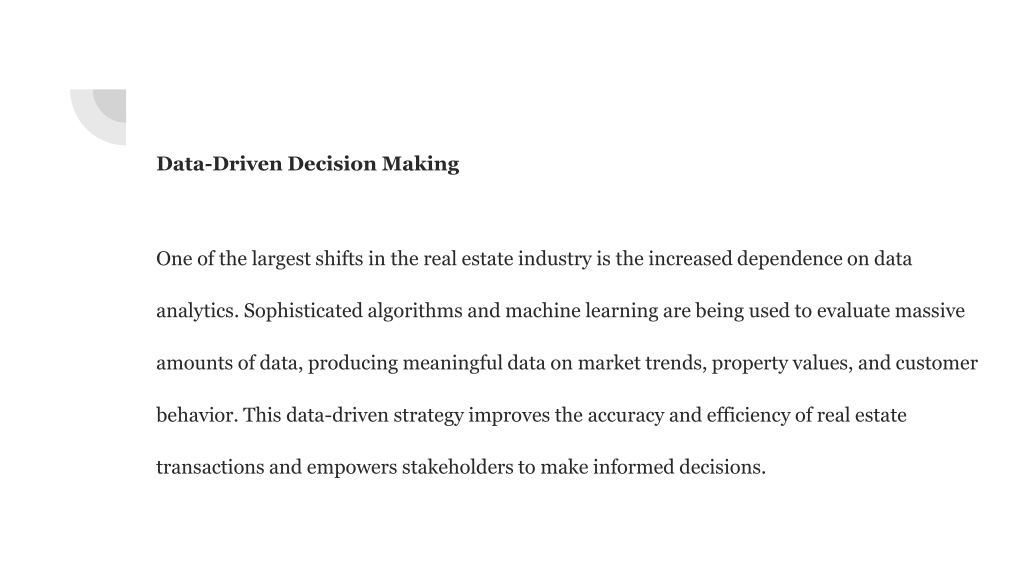 Data-Driven Decision Making

One of the largest shifts in the real estate industry is the increased dependence on data analytics. Sophisticated algorithms and machine learning are being used to evaluate massive amounts of data, producing meaningful data on market trends, property values, and customer behavior. This data-driven strategy improves the accuracy and efficiency of real estate transactions and empowers stakeholders to make informed decisions.